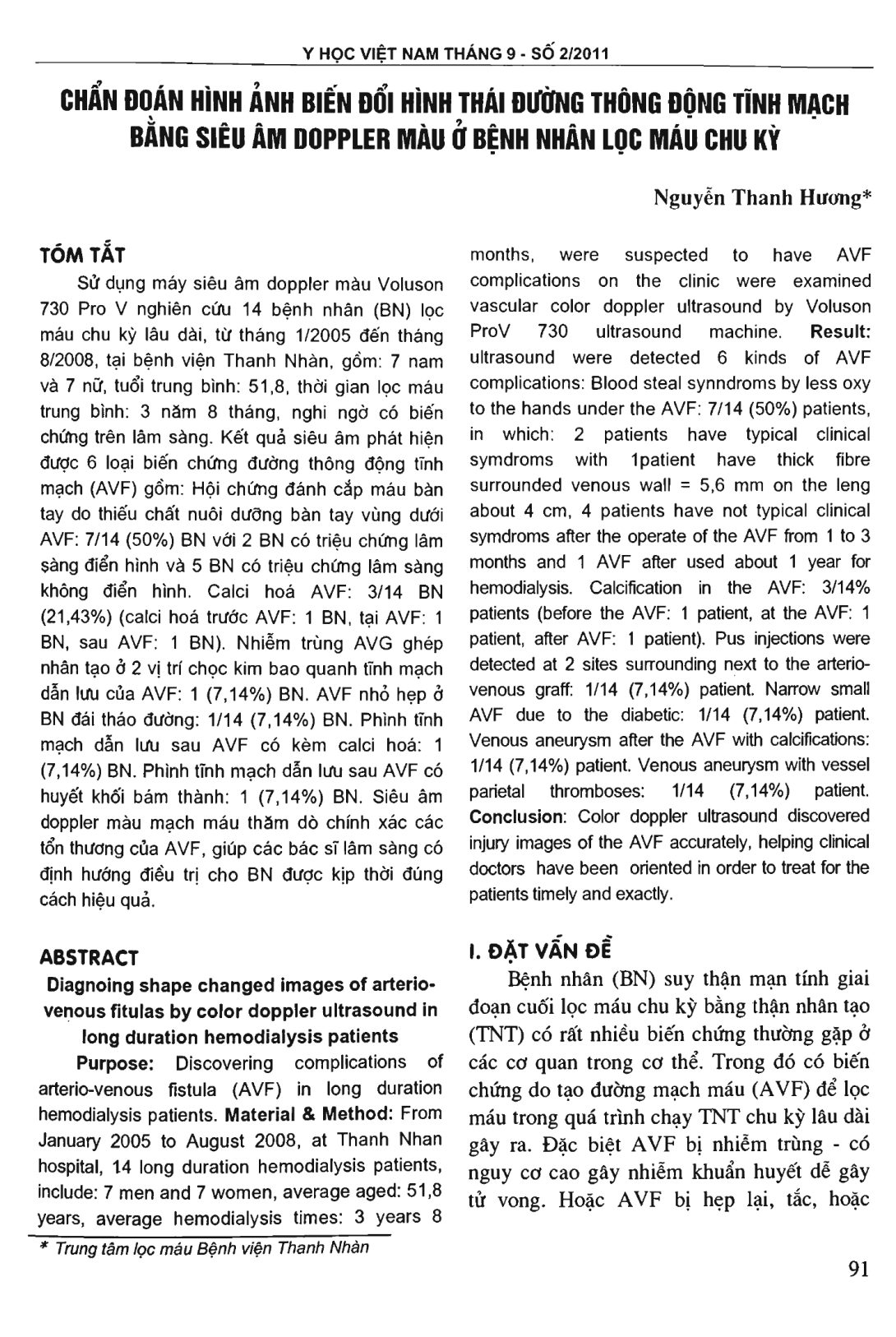 Y HỌC VIỆT NAM THÁNG 9 - SỐ 2/2011

CHẨN ĐOÁN HÌNH ẢNH BIẾN ĐỔI HÌNH THÁI ĐƯỜNG THÔNG ĐỘNG TĨNH MẠCH BẰNG SIÊU ÂM DOPPLER MÀU Ở BỆNH NHÂN LỌC MÁU CHU KỲ

Nguyễn Thanh Hương*

TÓM TẮT

Sử dụng máy siêu âm doppler màu Voluson 730 Pro V nghiên cứu 14 bệnh nhân (BN) lọc máu chu kỳ lâu dài, từ tháng 1/2005 đến tháng 8/2008, tại bệnh viện Thanh Nhàn, gồm: 7 nam và 7 nữ, tuổi trung bình: 51,8, thời gian lọc máu trung bình: 3 năm 8 tháng, nghi ngờ có biến chứng trên lâm sàng. Kết quả siêu âm phát hiện được 6 loại biến chứng đường thông động tĩnh mạch (AVF) gồm: Hội chứng đánh cắp máu bàn tay do thiếu chất nuôi dưỡng bàn tay vùng dưới AVF: 7/14 (50%) BN với 2 BN có triệu chứng lâm sàng điển hình và 5 BN có triệu chứng lâm sàng không điển hình. Calci hoá AVF: 3/14 BN (21,43%) (calci hoá trước AVF: 1 BN, tại AVF: 1 BN, sau AVF: 1 BN). Nhiễm trùng AVG ghép nhân tạo ở 2 vị trí chọc kim bao quanh tĩnh mạch dẫn lưu của AVF: 1 (7,14%) BN. AVF nhỏ hẹp ở BN đái tháo đường: 1/14 (7,14%) BN. Phình tĩnh mạch dẫn lưu sau AVF có kèm calci hoá: 1 (7,14%) BN. Phình tĩnh mạch dẫn lưu sau AVF có huyết khối bám thành: 1 (7,14%) BN. Siêu âm doppler màu mạch máu thăm dò chính xác các tổn thương của AVF, giúp các bác sĩ lâm sàng có định hướng điều trị cho BN được kịp thời đúng cách hiệu quả.

ABSTRACT

Diagnoing shape changed images of arterio-venous fitulas by color doppler ultrasound in long duration hemodialysis patients

Purpose: Discovering complications of arterio-venous fistula (AVF) in long duration hemodialysis patients. Material & Method: From January 2005 to August 2008, at Thanh Nhan hospital, 14 long duration hemodialysis patients, include: 7 men and 7 women, average aged: 51,8 years, average hemodialysis times: 3 years 8 months, were suspected to have AVF complications on the clinic were examined vascular color doppler ultrasound by Voluson ProV 730 ultrasound machine. Result: ultrasound were detected 6 kinds of AVF complications: Blood steal synndroms by less oxy to the hands under the AVF: 7/14 (50%) patients, in which: 2 patients have typical clinical symdroms with 1patient have thick fibre surrounded venous wall = 5,6 mm on the leng about 4 cm, 4 patients have not typical clinical symdroms after the operate of the AVF from 1 to 3 months and 1 AVF after used about 1 year for hemodialysis. Calcification in the AVF: 3/14% patients (before the AVF: 1 patient, at the AVF: 1 patient, after AVF: 1 patient). Pus injections were detected at 2 sites surrounding next to the arterio-venous graff: 1/14 (7,14%) patient. Narrow small AVF due to the diabetic: 1/14 (7,14%) patient. Venous aneurysm after the AVF with calcifications: 1/14 (7,14%) patient. Venous aneurysm with vessel parietal thromboses: 1/14 (7,14%) patient. Conclusion: Color doppler ultrasound discovered injury images of the AVF accurately, helping clinical doctors have been oriented in order to treat for the patients timely and exactly.

I. ĐẶT VẤN ĐỀ

Bệnh nhân (BN) suy thận mạn tính giai đoạn cuối lọc máu chu kỳ bằng thận nhân tạo (TNT) có rất nhiều biến chứng thường gặp ở các cơ quan trong cơ thể. Trong đó có biến chứng do tạo đường mạch máu (AVF) để lọc máu trong quá trình chạy TNT chu kỳ lâu dài gây ra. Đặc biệt AVF bị nhiễm trùng - có nguy cơ cao gây nhiễm khuẩn huyết dễ gây tử vong. Hoặc AVF bị hẹp lại, tắc, hoặc

* Trung tâm lọc máu Bệnh viện Thanh Nhàn

91